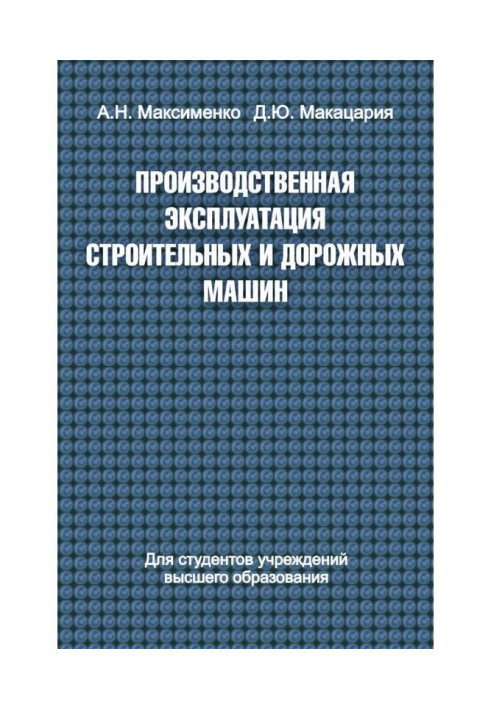 А.Н. Максименко Д.Ю. Макацария

ПРОИЗВОДСТВЕННАЯ
ЭКСПЛУАТАЦИЯ
СТРОИТЕЛЬНЫХ И ДОРОЖНЫХ
МАШИН

Для студентов учреждений высшего образования